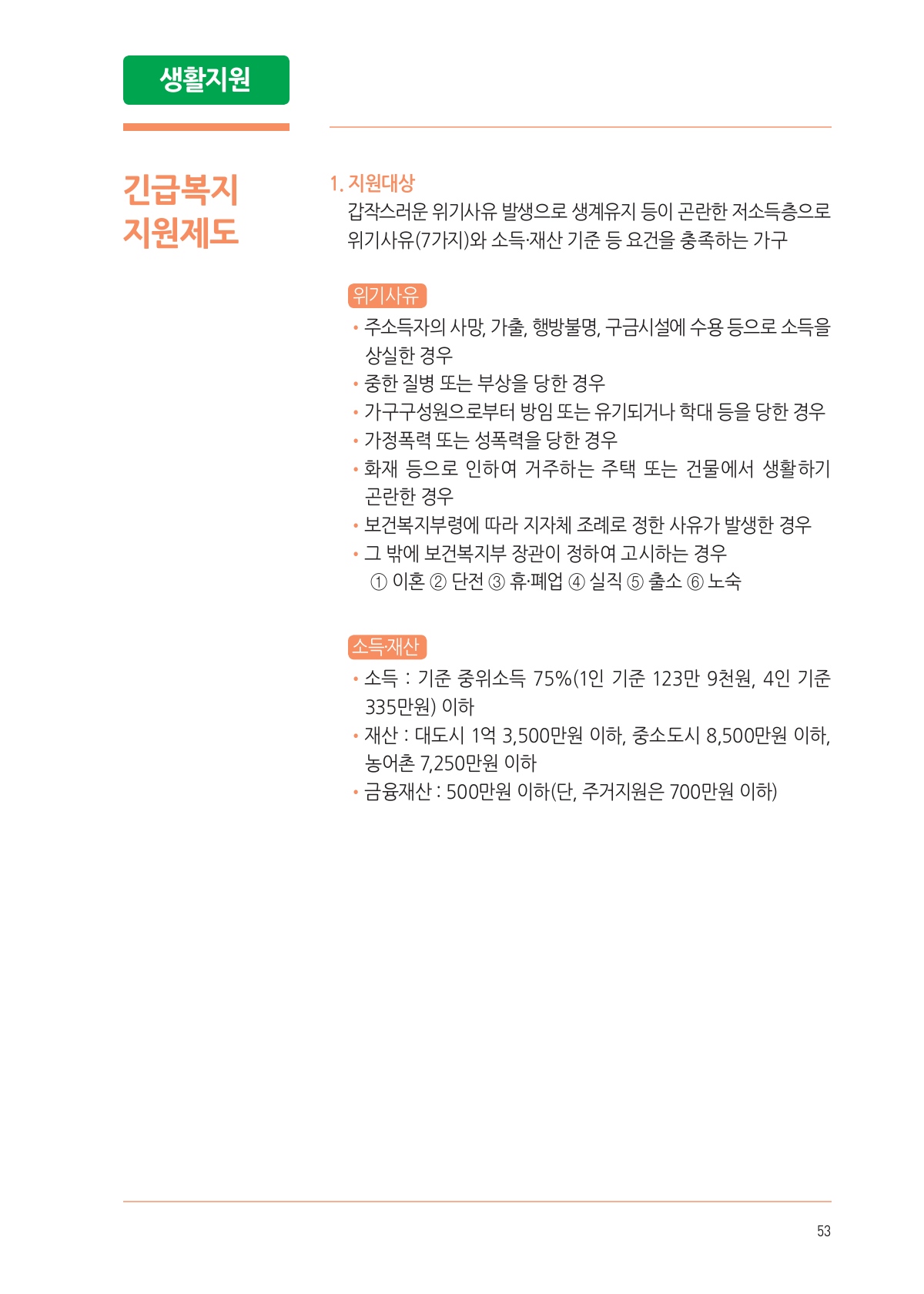 생활지원

긴급복지 지원제도

1. 지원대상

갑작스러운 위기사유 발생으로 생계유지 등이 곤란한 저소득층으로 위기사유(7가지)와 소득·재산 기준 등 요건을 충족하는 가구

위기사유

• 주소득자의 사망, 가출, 행방불명, 구금시설에 수용 등으로 소득을 상실한 경우
• 중한 질병 또는 부상을 당한 경우
• 가구구성원으로부터 방임 또는 유기되거나 학대 등을 당한 경우
• 가정폭력 또는 성폭력을 당한 경우
• 화재 등으로 인하여 거주하는 주택 또는 건물에서 생활하기 곤란한 경우
• 보건복지부령에 따라 지자체 조례로 정한 사유가 발생한 경우
• 그 밖에 보건복지부 장관이 정하여 고시하는 경우
① 이혼 ② 단전 ③ 휴·폐업 ④ 실직 ⑤ 출소 ⑥ 노숙

소득·재산

• 소득 : 기준 중위소득 75%(1인 기준 123만 9천원, 4인 기준 335만원) 이하
• 재산 : 대도시 1억 3,500만원 이하, 중소도시 8,500만원 이하, 농어촌 7,250만원 이하
• 금융재산 : 500만원 이하(단, 주거지원은 700만원 이하)

53